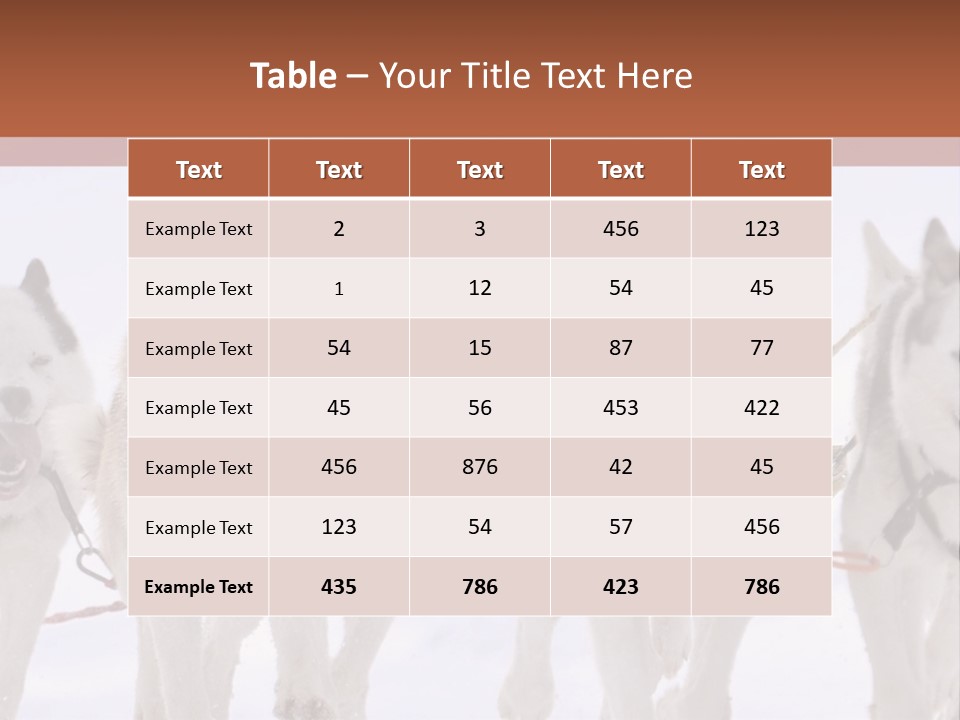 Table – Your Title Text Here

| Text | Text | Text | Text | Text |
|---|---|---|---|---|
| Example Text | 2 | 3 | 456 | 123 |
| Example Text | 1 | 12 | 54 | 45 |
| Example Text | 54 | 15 | 87 | 77 |
| Example Text | 45 | 56 | 453 | 422 |
| Example Text | 456 | 876 | 42 | 45 |
| Example Text | 123 | 54 | 57 | 456 |
| Example Text | 435 | 786 | 423 | 786 |